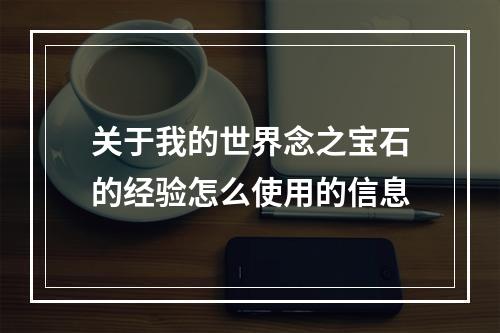 关于我的世界念之宝石的经验怎么使用的信息